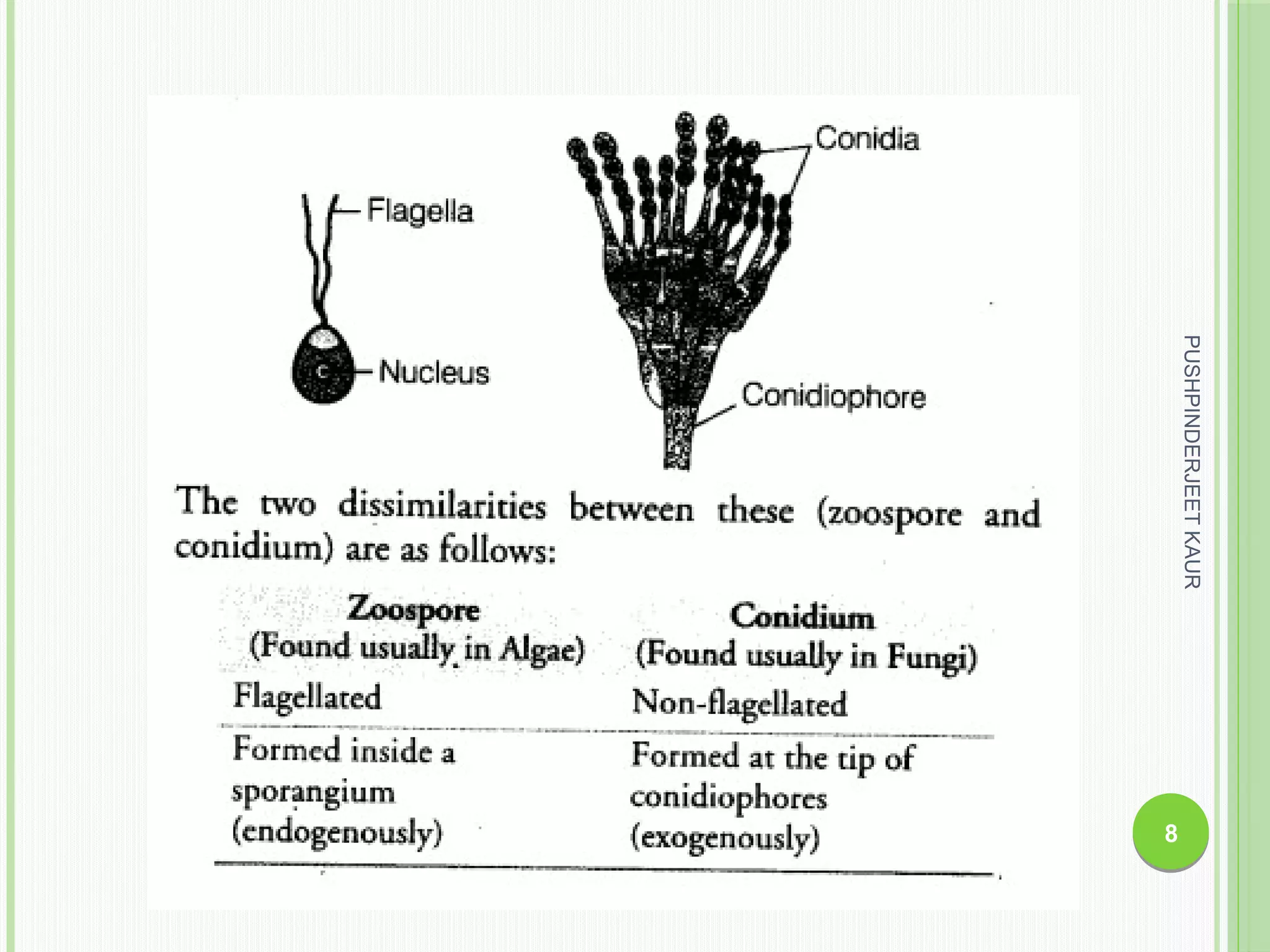 Flagella

Nucleus

Conidia

Conidiophore

The two dissimilarities between these (zoospore and conidium) are as follows:

| Zoospore (Found usually in Algae) | Conidium (Found usually in Fungi) |
|---|---|
| Flagellated | Non-flagellated |
| Formed inside a sporangium (endogenously) | Formed at the tip of conidiophores (exogenously) |

PUSHPINDERJEET KAUR

8